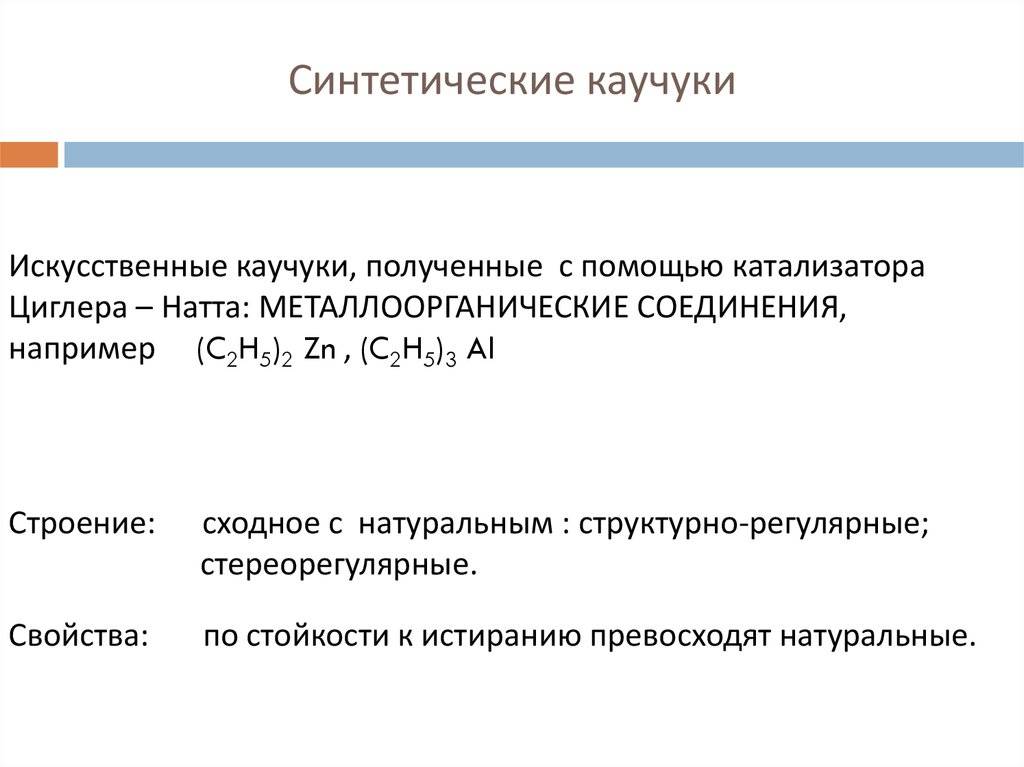 Синтетические каучуки

Искусственные каучуки, полученные с помощью катализатора Циглера – Натта: МЕТАЛЛООРГАНИЧЕСКИЕ СОЕДИНЕНИЯ, например $(C_2H_5)_2$ Zn , $(C_2H_5)_3$ Al

Строение: сходное с натуральным : структурно-регулярные; стереорегулярные.

Свойства: по стойкости к истиранию превосходят натуральные.